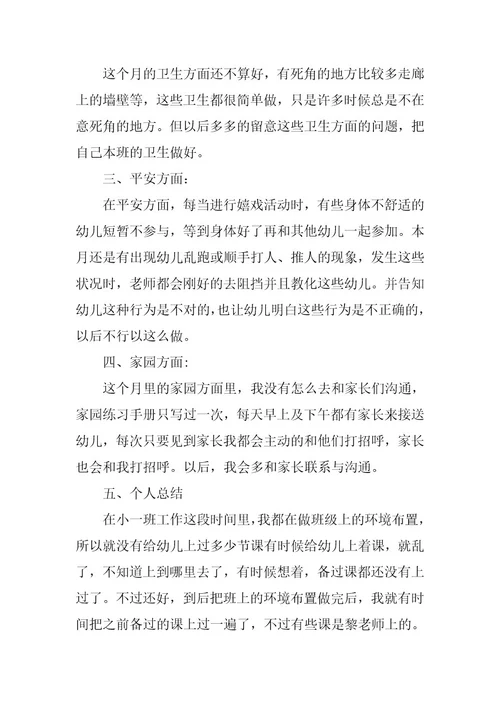 这个月的卫生方面还不算好，有死角的地方比较多走廊上的墙壁等，这些卫生都很简单做，只是许多时候总是不在意死角的地方。但以后多多的留意这些卫生方面的问题，把自己本班的卫生做好。

三、平安方面：

在平安方面，每当进行嬉戏活动时，有些身体不舒适的幼儿短暂不参与，等到身体好了再和其他幼儿一起参加。本月还是有出现幼儿乱跑或顺手打人、推人的现象，发生这些状况时，老师都会刚好的去阻挡并且教化这些幼儿。并告知幼儿这种行为是不对的，也让幼儿明白这些行为是不正确的，以后不行以这么做。

四、家园方面：

这个月里的家园方面里，我没有怎么去和家长们沟通，家园练习手册只写过一次，每天早上及下午都有家长来接送幼儿，每次只要见到家长我都会主动的和他们打招呼，家长也会和我打招呼。以后，我会多和家长联系与沟通。

五、个人总结

在小一班工作这段时间里，我都在做班级上的环境布置，所以就没有给幼儿上过多少节课有时候给幼儿上着课，就乱了，不知道上到哪里去了，有时候想着，备过课都还没有上过了。不过还好，到后把班上的环境布置做完后，我就有时间把之前备过的课上过一遍了，不过有些课是黎老师上的。